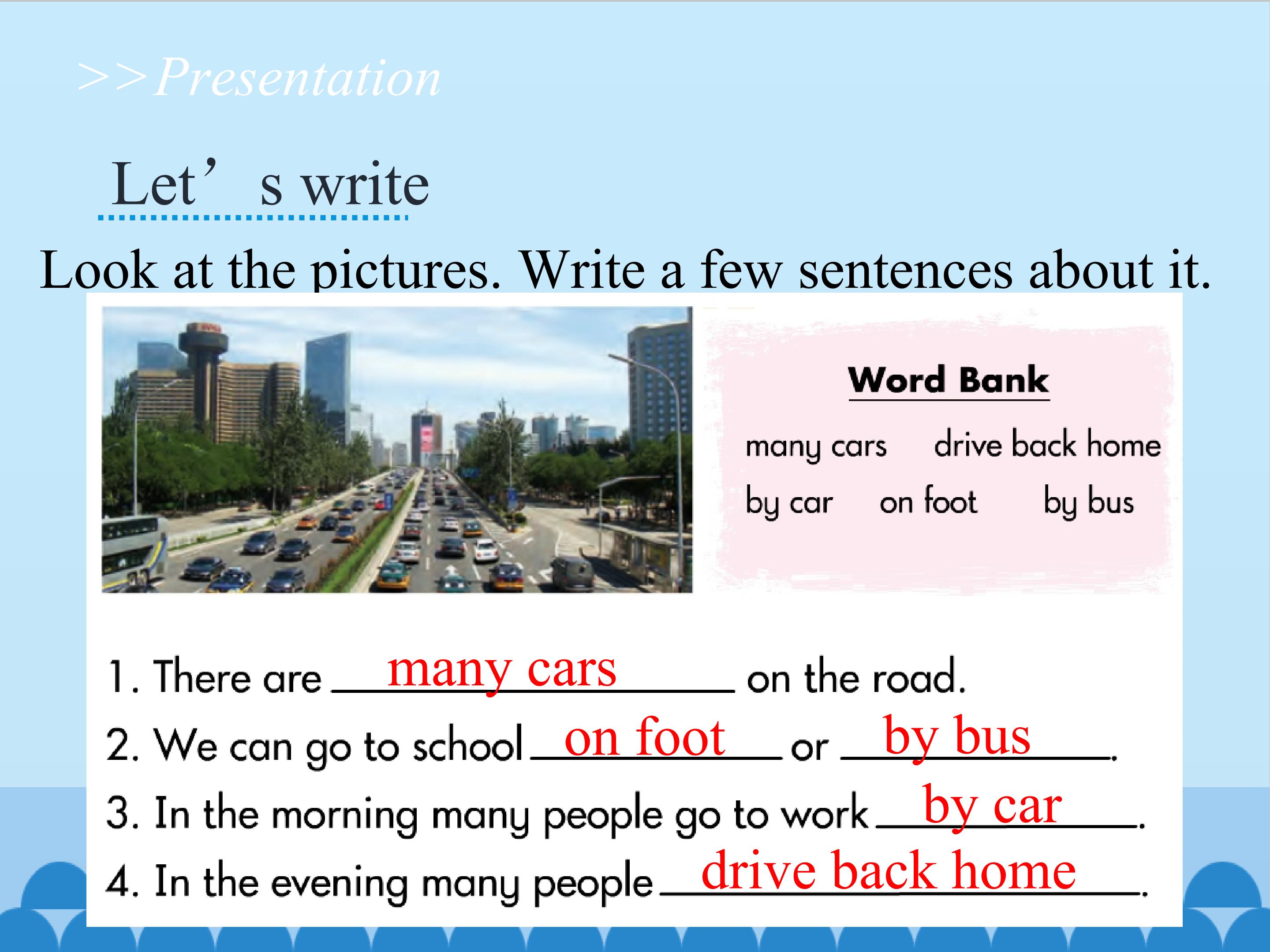 >>Presentation

Let's write

Look at the pictures. Write a few sentences about it.

Word Bank

many cars drive back home

by car on foot by bus

1. There are many cars on the road.

2. We can go to school on foot or by bus.

3. In the morning many people go to work by car.

4. In the evening many people drive back home.